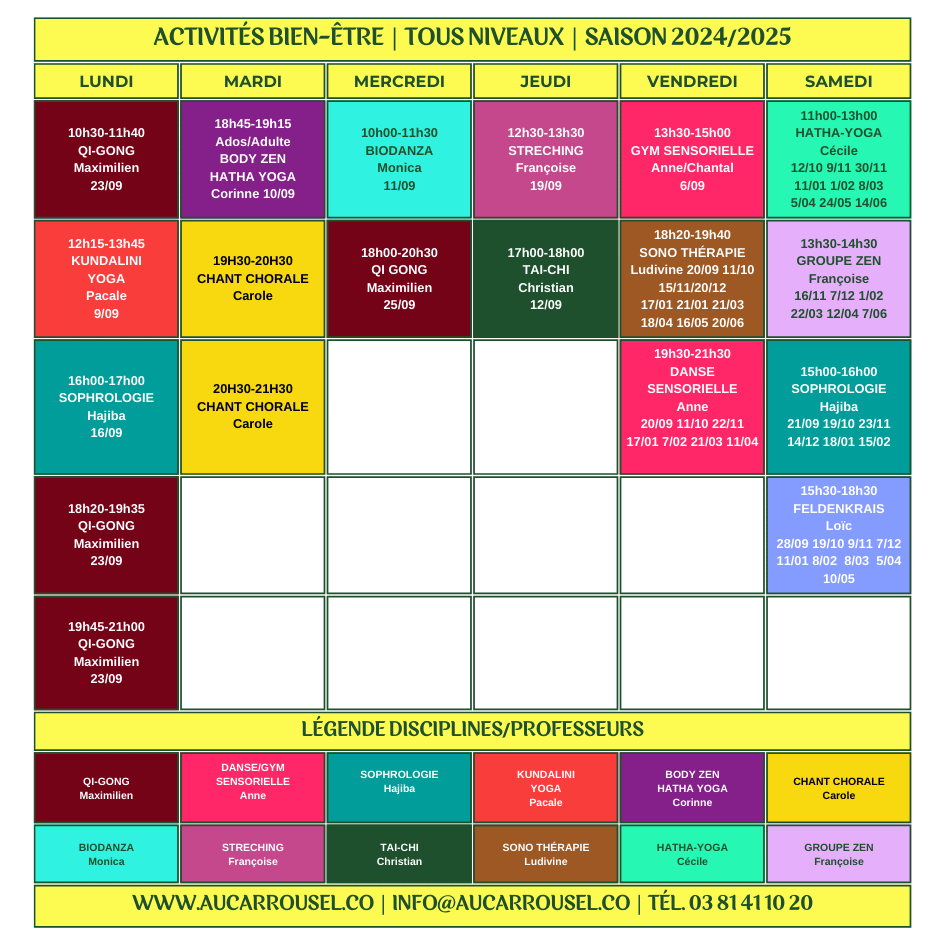 ACTIVITÉS BIEN-ÊTRE | TOUS NIVEAUX | SAISON 2024/2025

| LUNDI | MARDI | MERCREDI | JEUDI | VENDREDI | SAMEDI |
|---|---|---|---|---|---|
| 10h30-11h40 QI-GONG Maximilien 23/09 | 18h45-19h15 Ados/Adulte BODY ZEN HATHA YOGA Corinne 10/09 | 10h00-11h30 BIODANZA Monica 11/09 | 12h30-13h30 STRECHING Françoise 19/09 | 13h30-15h00 GYM SENSORIELLE Anne/Chantal 6/09 | 11h00-13h00 HATHA-YOGA Cécile 12/10 9/11 30/11 11/01 1/02 8/03 5/04 24/05 14/06 |
| 12h15-13h45 KUNDALINI YOGA Pacale 9/09 | 19H30-20H30 CHANT CHORALE Carole | 18h00-20h30 QI GONG Maximilien 25/09 | 17h00-18h00 TAI-CHI Christian 12/09 | 18h20-19h40 SONO THÉRAPIE Ludivine 20/09 11/10 15/11/20/12 17/01 21/01 21/03 18/04 16/05 20/06 | 13h30-14h30 GROUPE ZEN Françoise 16/11 7/12 1/02 22/03 12/04 7/06 |
| 16h00-17h00 SOPHROLOGIE Hajiba 16/09 | 20H30-21H30 CHANT CHORALE Carole | | | 19h30-21h30 DANSE SENSORIELLE Anne 20/09 11/10 22/11 17/01 7/02 21/03 11/04 | 15h00-16h00 SOPHROLOGIE Hajiba 21/09 19/10 23/11 14/12 18/01 15/02 |
| 18h20-19h35 QI-GONG Maximilien 23/09 | | | | | 15h30-18h30 FELDENKRAIS Loïc 28/09 19/10 9/11 7/12 11/01 8/02 8/03 5/04 10/05 |
| 19h45-21h00 QI-GONG Maximilien 23/09 | | | | | |

LÉGENDE DISCIPLINES/PROFESSEURS

| QI-GONG Maximilien | DANSE/GYM SENSORIELLE Anne | SOPHROLOGIE Hajiba | KUNDALINI YOGA Pacale | BODY ZEN HATHA YOGA Corinne | CHANT CHORALE Carole |
|---|---|---|---|---|---|
| BIODANZA Monica | STRECHING Françoise | TAI-CHI Christian | SONO THÉRAPIE Ludivine | HATHA-YOGA Cécile | GROUPE ZEN Françoise |

WWW.AUCARROUSEL.CO | INFO@AUCARROUSEL.CO | TÉL. 03 81 41 10 20